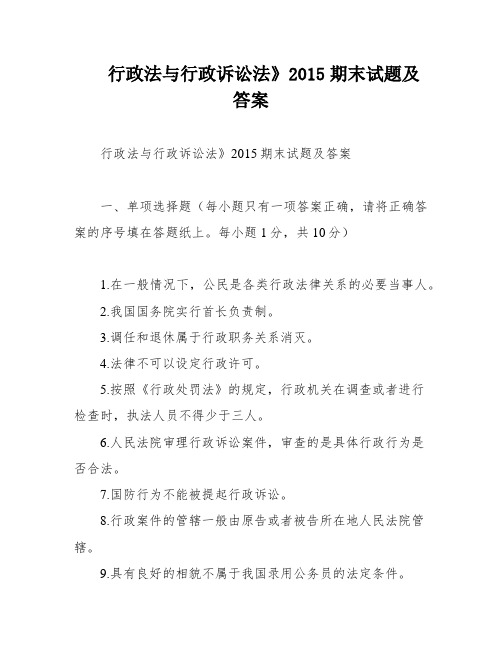 行政法与行政诉讼法》2015 期末试题及答案

行政法与行政诉讼法》2015 期末试题及答案

一、单项选择题（每小题只有一项答案正确，请将正确答案的序号填在答题纸上。每小题 1 分，共 10 分）

1.在一般情况下，公民是各类行政法律关系的必要当事人。

2.我国国务院实行首长负责制。

3.调任和退休属于行政职务关系消灭。

4.法律不可以设定行政许可。

5.按照《行政处罚法》的规定，行政机关在调查或者进行检查时，执法人员不得少于三人。

6.人民法院审理行政诉讼案件，审查的是具体行政行为是否合法。

7.国防行为不能被提起行政诉讼。

8.行政案件的管辖一般由原告或者被告所在地人民法院管辖。

9.具有良好的相貌不属于我国录用公务员的法定条件。